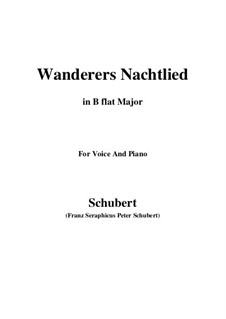 Wanderers Nachtlied

in B flat Major

For Voice And Piano

Schubert

(Franz Seraphicus Peter Schubert)